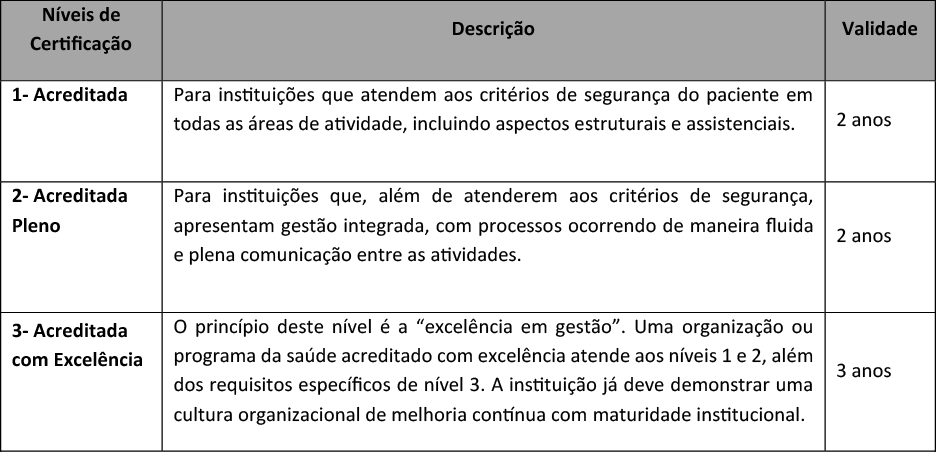 | Níveis de Certificação | Descrição | Validade |
|---|---|---|
| 1- Acreditada | Para instituições que atendem aos critérios de segurança do paciente em todas as áreas de atividade, incluindo aspectos estruturais e assistenciais. | 2 anos |
| 2- Acreditada Pleno | Para instituições que, além de atenderem aos critérios de segurança, apresentam gestão integrada, com processos ocorrendo de maneira fluida e plena comunicação entre as atividades. | 2 anos |
| 3- Acreditada com Excelência | O princípio deste nível é a “excelência em gestão”. Uma organização ou programa da saúde acreditado com excelência atende aos níveis 1 e 2, além dos requisitos específicos de nível 3. A instituição já deve demonstrar uma cultura organizacional de melhoria contínua com maturidade institucional. | 3 anos |